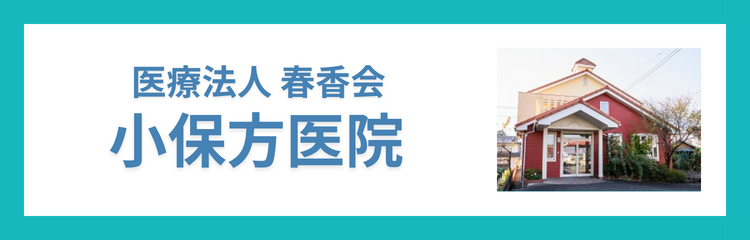 医療法人 春香会
小保方医院